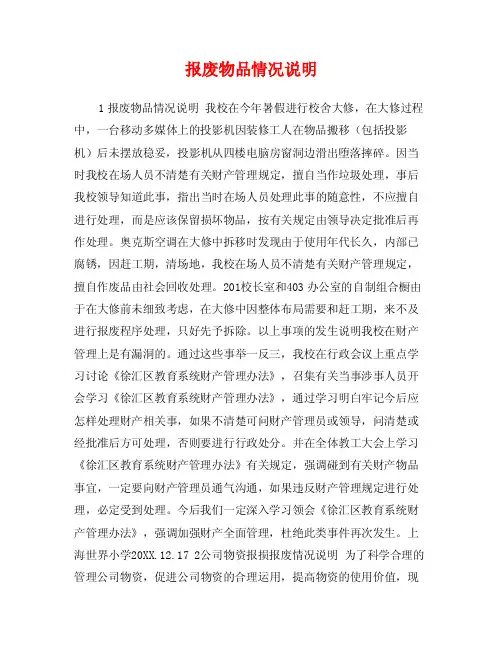 报废物品情况说明

1 报废物品情况说明 我校在今年暑假进行校舍大修，在大修过程中，一台移动多媒体上的投影机因装修工人在物品搬移（包括投影机）后未摆放稳妥，投影机从四楼电脑房窗洞边滑出堕落摔碎。因当时我校在场人员不清楚有关财产管理规定，擅自当作垃圾处理，事后我校领导知道此事，指出当时在场人员处理此事的随意性，不应擅自进行处理，而是应该保留损坏物品，按有关规定由领导决定批准后再作处理。奥克斯空调在大修中拆移时发现由于使用年代长久，内部已腐锈，因赶工期，清场地，我校在场人员不清楚有关财产管理规定，擅自作废品由社会回收处理。201校长室和403 办公室的自制组合橱由于在大修前未细致考虑，在大修中因整体布局需要和赶工期，来不及进行报废程序处理，只好先予拆除。以上事项的发生说明我校在财产管理上是有漏洞的。通过这些事举一反三，我校在行政会议上重点学习讨论《徐汇区教育系统财产管理办法》，召集有关当事涉事人员开会学习《徐汇区教育系统财产管理办法》，通过学习明白牢记今后应怎样处理财产相关事，如果不清楚可问财产管理员或领导，问清楚或经批准后方可处理，否则要进行行政处分。并在全体教工大会上学习《徐汇区教育系统财产管理办法》有关规定，强调碰到有关财产物品事宜，一定要向财产管理员通气沟通，如果违反财产管理规定进行处理，必定受到处理。今后我们一定深入学习领会《徐汇区教育系统财产管理办法》，强调加强财产全面管理，杜绝此类事件再次发生。上海世界小学20XX.12.17 2公司物资报损报废情况说明 为了科学合理的管理公司物资，促进公司物资的合理运用，提高物资的使用价值，现